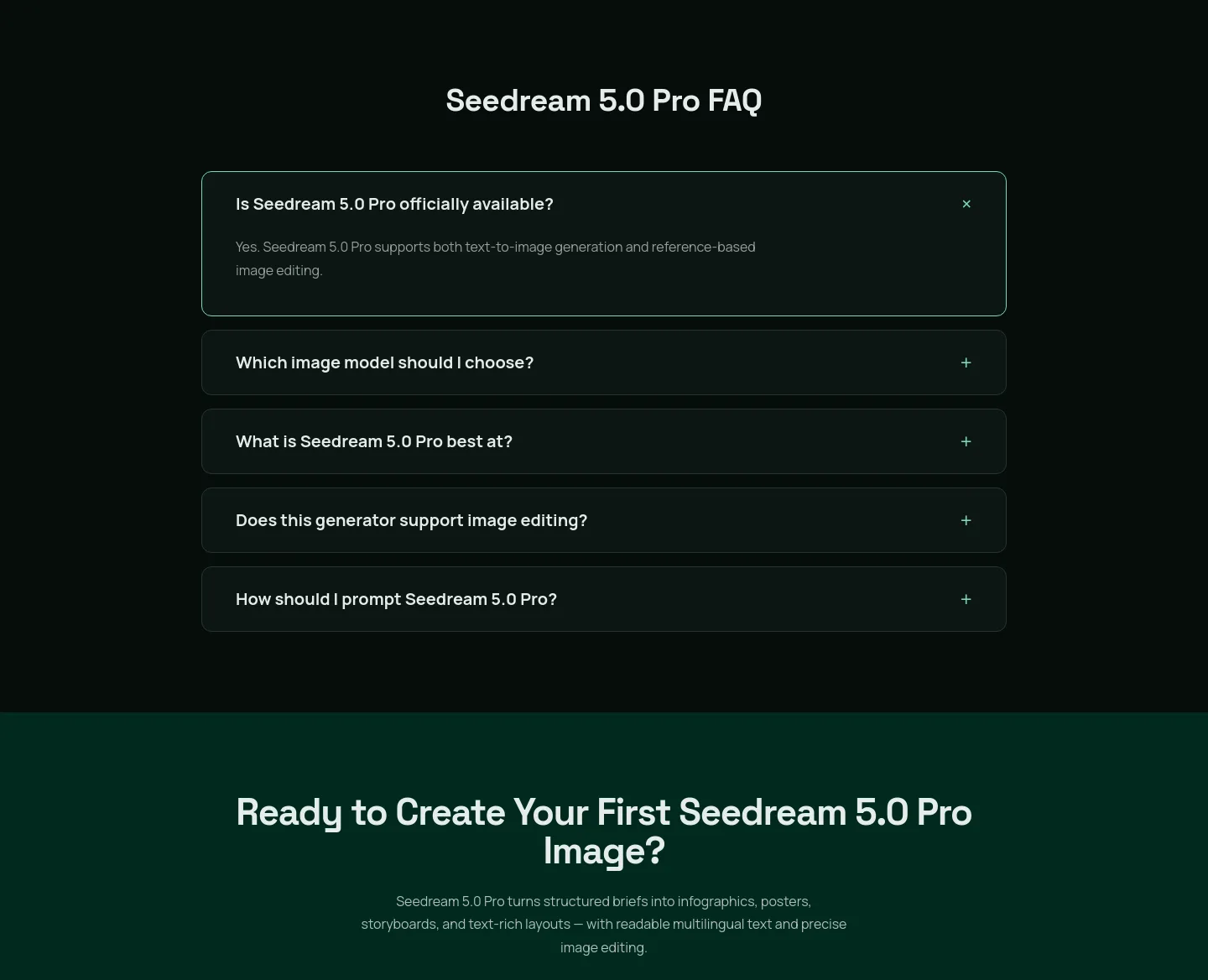 Seedream 5.0 Pro FAQ

Is Seedream 5.0 Pro officially available?

×

Yes. Seedream 5.0 Pro supports both text-to-image generation and reference-based image editing.

Which image model should I choose?

+

What is Seedream 5.0 Pro best at?

+

Does this generator support image editing?

+

How should I prompt Seedream 5.0 Pro?

+

Ready to Create Your First Seedream 5.0 Pro Image?

Seedream 5.0 Pro turns structured briefs into infographics, posters, storyboards, and text-rich layouts — with readable multilingual text and precise image editing.